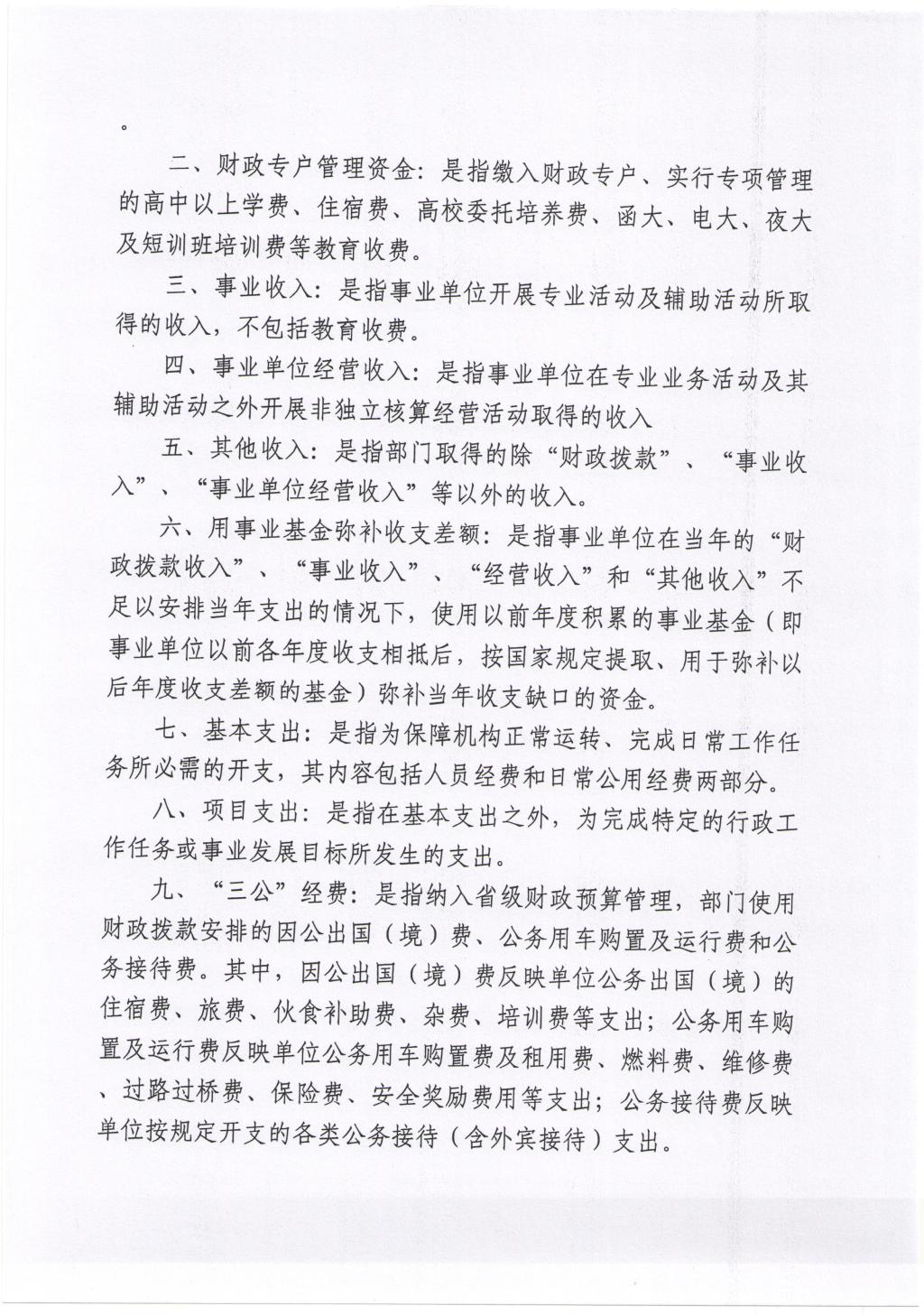 。

二、财政专户管理资金：是指缴入财政专户、实行专项管理的高中以上学费、住宿费、高校委托培养费、函大、电大、夜大及短训班培训费等教育收费。

三、事业收入：是指事业单位开展专业活动及辅助活动所取得的收入，不包括教育收费。

四、事业单位经营收入：是指事业单位在专业业务活动及其辅助活动之外开展非独立核算经营活动取得的收入

五、其他收入：是指部门取得的除“财政拨款”、“事业收入”、“事业单位经营收入”等以外的收入。

六、用事业基金弥补收支差额：是指事业单位在当年的“财政拨款收入”、“事业收入”、“经营收入”和“其他收入”不足以安排当年支出的情况下，使用以前年度积累的事业基金（即事业单位以前各年度收支相抵后，按国家规定提取、用于弥补以后年度收支差额的基金）弥补当年收支缺口的资金。

七、基本支出：是指为保障机构正常运转、完成日常工作任务所必需的开支，其内容包括人员经费和日常公用经费两部分。

八、项目支出：是指在基本支出之外，为完成特定的行政工作任务或事业发展目标所发生的支出。

九、“三公”经费：是指纳入省级财政预算管理，部门使用财政拨款安排的因公出国（境）费、公务用车购置及运行费和公务接待费。其中，因公出国（境）费反映单位公务出国（境）的住宿费、旅费、伙食补助费、杂费、培训费等支出；公务用车购置及运行费反映单位公务用车购置费及租用费、燃料费、维修费、过路过桥费、保险费、安全奖励费用等支出；公务接待费反映单位按规定开支的各类公务接待（含外宾接待）支出。